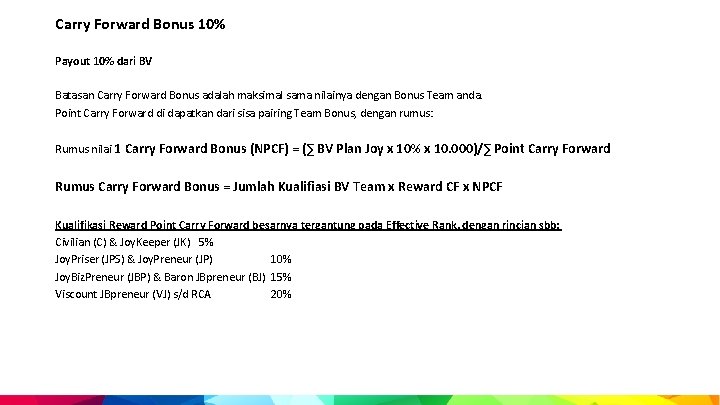 Carry Forward Bonus 10%

Payout 10% dari BV

Batasan Carry Forward Bonus adalah maksimal sama nilainya dengan Bonus Team anda.
Point Carry Forward di dapatkan dari sisa pairing Team Bonus, dengan rumus:

Rumus nilai 1 Carry Forward Bonus (NPCF) = (∑ BV Plan Joy x 10% x 10.000)/∑ Point Carry Forward

Rumus Carry Forward Bonus = Jumlah Kualifiasi BV Team x Reward CF x NPCF

Kualifikasi Reward Point Carry Forward besarnya tergantung pada Effective Rank, dengan rincian sbb:
Civilian (C) & JoyKeeper (JK) 5%
JoyPriser (JPS) & JoyPreneur (JP) 10%
JoyBizPreneur (JBP) & Baron JBpreneur (BJ) 15%
Viscount JBpreneur (VJ) s/d RCA 20%